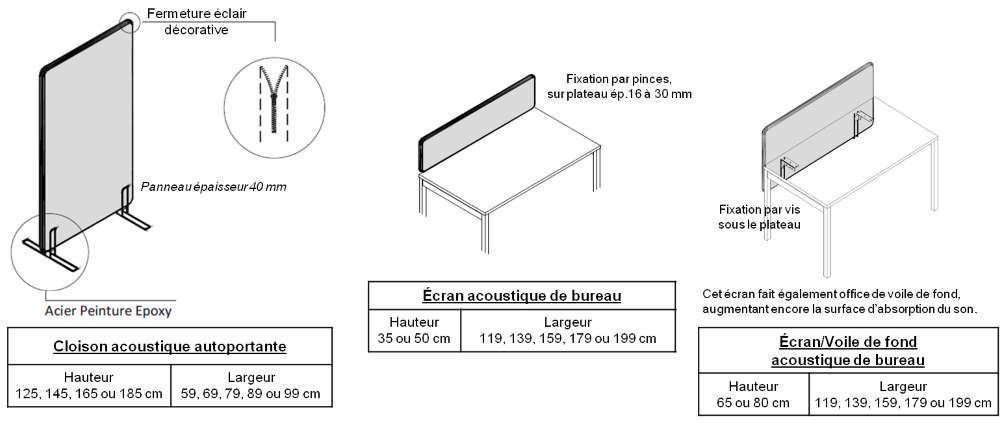 Fermeture éclair décorative

Panneau épaisseur 40 mm

Acier Peinture Epoxy

| Cloison acoustique autoportante | |
|---|---|
| Hauteur 125, 145, 165 ou 185 cm | Largeur 59, 69, 79, 89 ou 99 cm |

Fixation par pinces, sur plateau ép.16 à 30 mm

| Écran acoustique de bureau | |
|---|---|
| Hauteur 35 ou 50 cm | Largeur 119, 139, 159, 179 ou 199 cm |

Fixation par vis sous le plateau

Cet écran fait également office de voile de fond, augmentant encore la surface d'absorption du son.

| Écran/Voile de fond acoustique de bureau | |
|---|---|
| Hauteur 65 ou 80 cm | Largeur 119, 139, 159, 179 ou 199 cm |